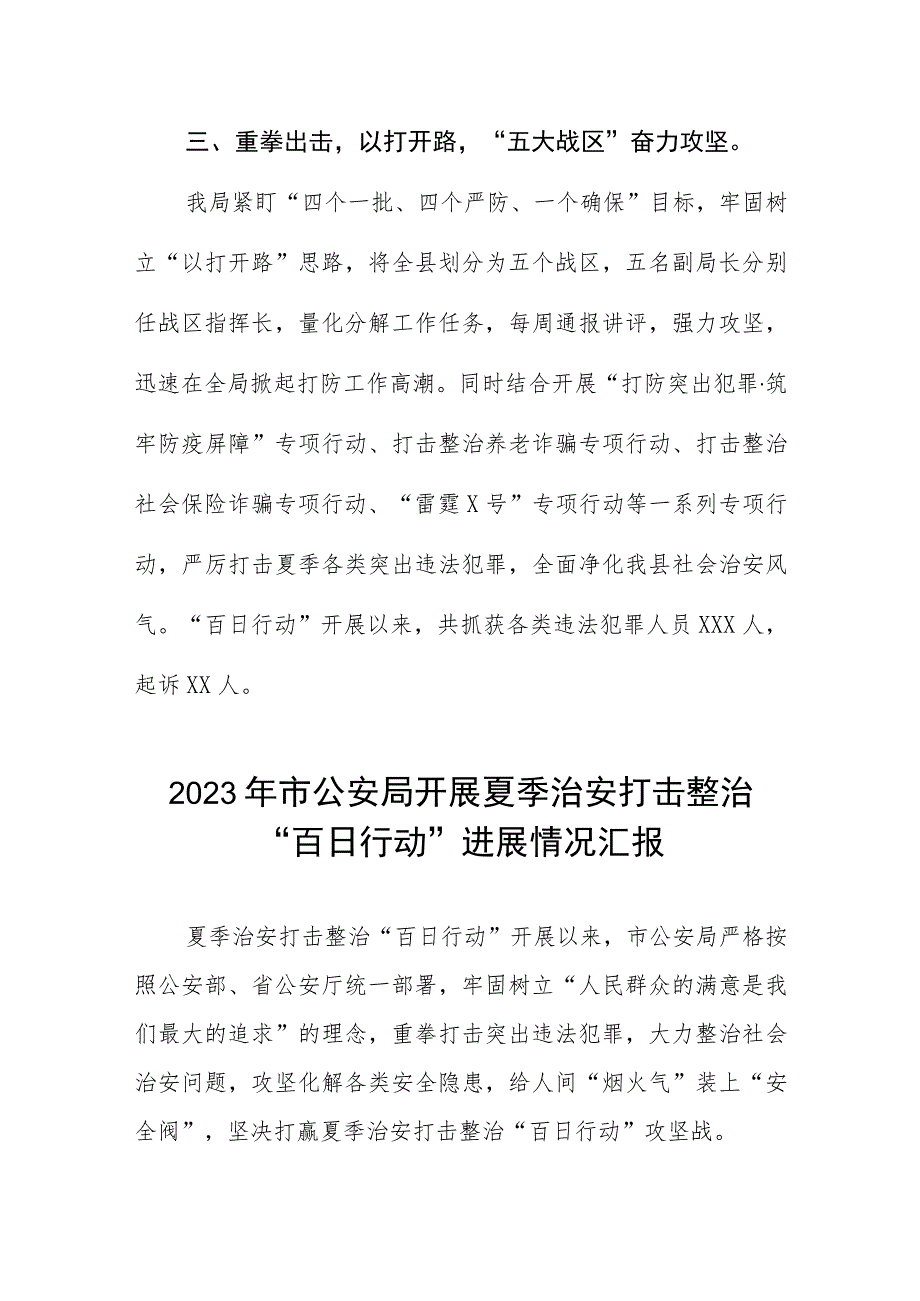 三、重拳出击，以打开路，“五大战区”奋力攻坚。

我局紧盯“四个一批、四个严防、一个确保”目标，牢固树立“以打开路”思路，将全县划分为五个战区，五名副局长分别任战区指挥长，量化分解工作任务，每周通报讲评，强力攻坚，迅速在全局掀起打防工作高潮。同时结合开展“打防突出犯罪·筑牢防疫屏障”专项行动、打击整治养老诈骗专项行动、打击整治社会保险诈骗专项行动、“雷霆X号”专项行动等一系列专项行动，严厉打击夏季各类突出违法犯罪，全面净化我县社会治安风气。“百日行动”开展以来，共抓获各类违法犯罪人员XXX人，起诉XX人。

2023年市公安局开展夏季治安打击整治“百日行动”进展情况汇报

夏季治安打击整治“百日行动”开展以来，市公安局严格按照公安部、省公安厅统一部署，牢固树立“人民群众的满意是我们最大的追求”的理念，重拳打击突出违法犯罪，大力整治社会治安问题，攻坚化解各类安全隐患，给人间“烟火气”装上“安全阀”，坚决打赢夏季治安打击整治“百日行动”攻坚战。